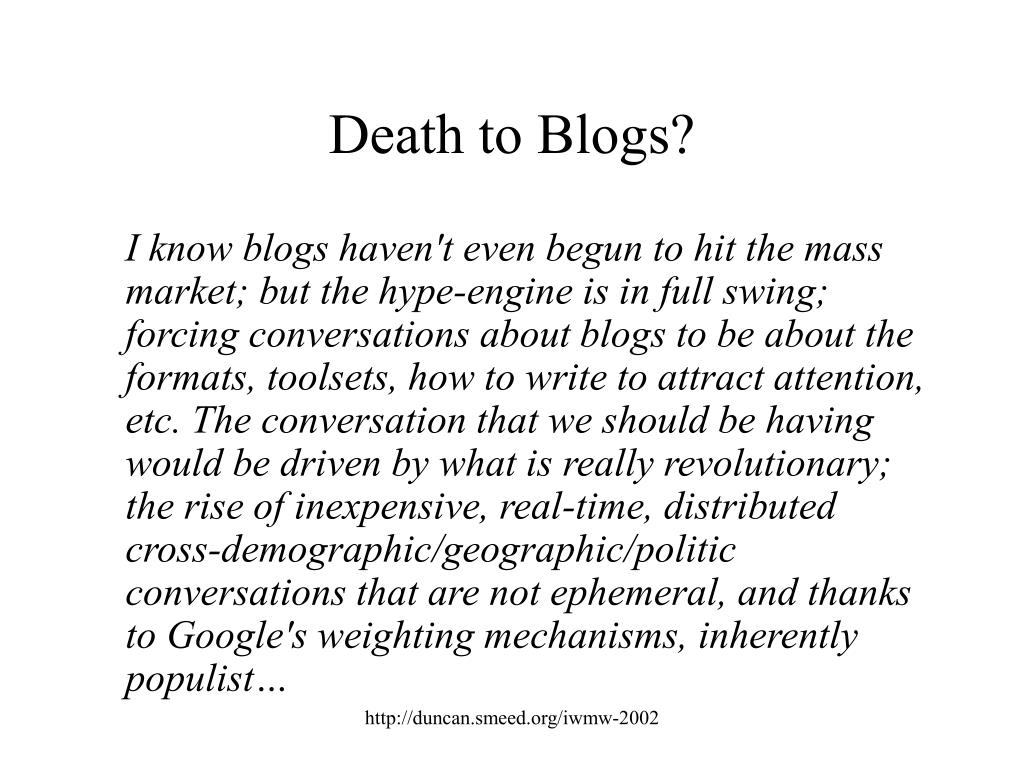 Death to Blogs?

I know blogs haven't even begun to hit the mass market; but the hype-engine is in full swing; forcing conversations about blogs to be about the formats, toolsets, how to write to attract attention, etc. The conversation that we should be having would be driven by what is really revolutionary; the rise of inexpensive, real-time, distributed cross-demographic/geographic/politic conversations that are not ephemeral, and thanks to Google's weighting mechanisms, inherently populist…

http://duncan.smeed.org/iwmw-2002